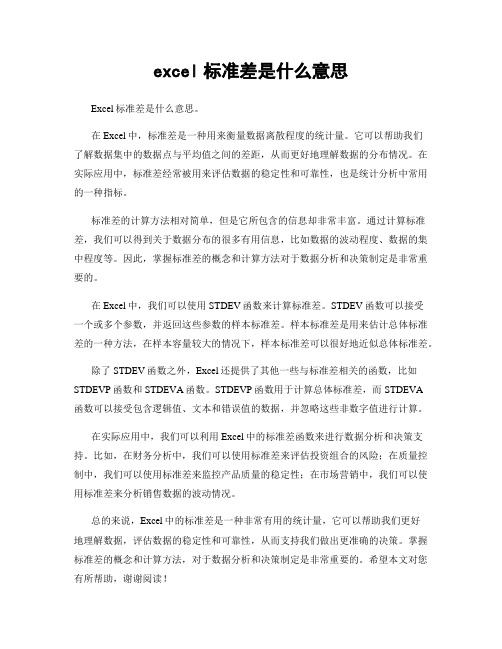 excel 标准差是什么意思

Excel 标准差是什么意思。

在 Excel 中，标准差是一种用来衡量数据离散程度的统计量。它可以帮助我们了解数据集中的数据点与平均值之间的差距，从而更好地理解数据的分布情况。在实际应用中，标准差经常被用来评估数据的稳定性和可靠性，也是统计分析中常用的一种指标。

标准差的计算方法相对简单，但是它所包含的信息却非常丰富。通过计算标准差，我们可以得到关于数据分布的很多有用信息，比如数据的波动程度、数据的集中程度等。因此，掌握标准差的概念和计算方法对于数据分析和决策制定是非常重要的。

在 Excel 中，我们可以使用 STDEV 函数来计算标准差。STDEV 函数可以接受一个或多个参数，并返回这些参数的样本标准差。样本标准差是用来估计总体标准差的一种方法，在样本容量较大的情况下，样本标准差可以很好地近似总体标准差。

除了 STDEV 函数之外，Excel 还提供了其他一些与标准差相关的函数，比如 STDEVP 函数和 STDEVA 函数。STDEVP 函数用于计算总体标准差，而 STDEVA 函数可以接受包含逻辑值、文本和错误值的数据，并忽略这些非数字值进行计算。

在实际应用中，我们可以利用 Excel 中的标准差函数来进行数据分析和决策支持。比如，在财务分析中，我们可以使用标准差来评估投资组合的风险；在质量控制中，我们可以使用标准差来监控产品质量的稳定性；在市场营销中，我们可以使用标准差来分析销售数据的波动情况。

总的来说，Excel 中的标准差是一种非常有用的统计量，它可以帮助我们更好地理解数据，评估数据的稳定性和可靠性，从而支持我们做出更准确的决策。掌握标准差的概念和计算方法，对于数据分析和决策制定是非常重要的。希望本文对您有所帮助，谢谢阅读！